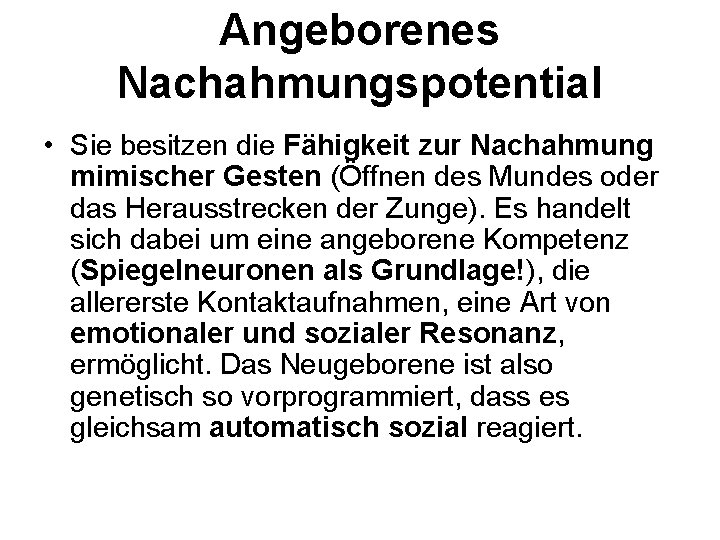 Angeborenes Nachahmungspotential

• Sie besitzen die Fähigkeit zur Nachahmung mimischer Gesten (Öffnen des Mundes oder das Herausstrecken der Zunge). Es handelt sich dabei um eine angeborene Kompetenz (Spiegelneuronen als Grundlage!), die allererste Kontaktaufnahmen, eine Art von emotionaler und sozialer Resonanz, ermöglicht. Das Neugeborene ist also genetisch so vorprogrammiert, dass es gleichsam automatisch sozial reagiert.